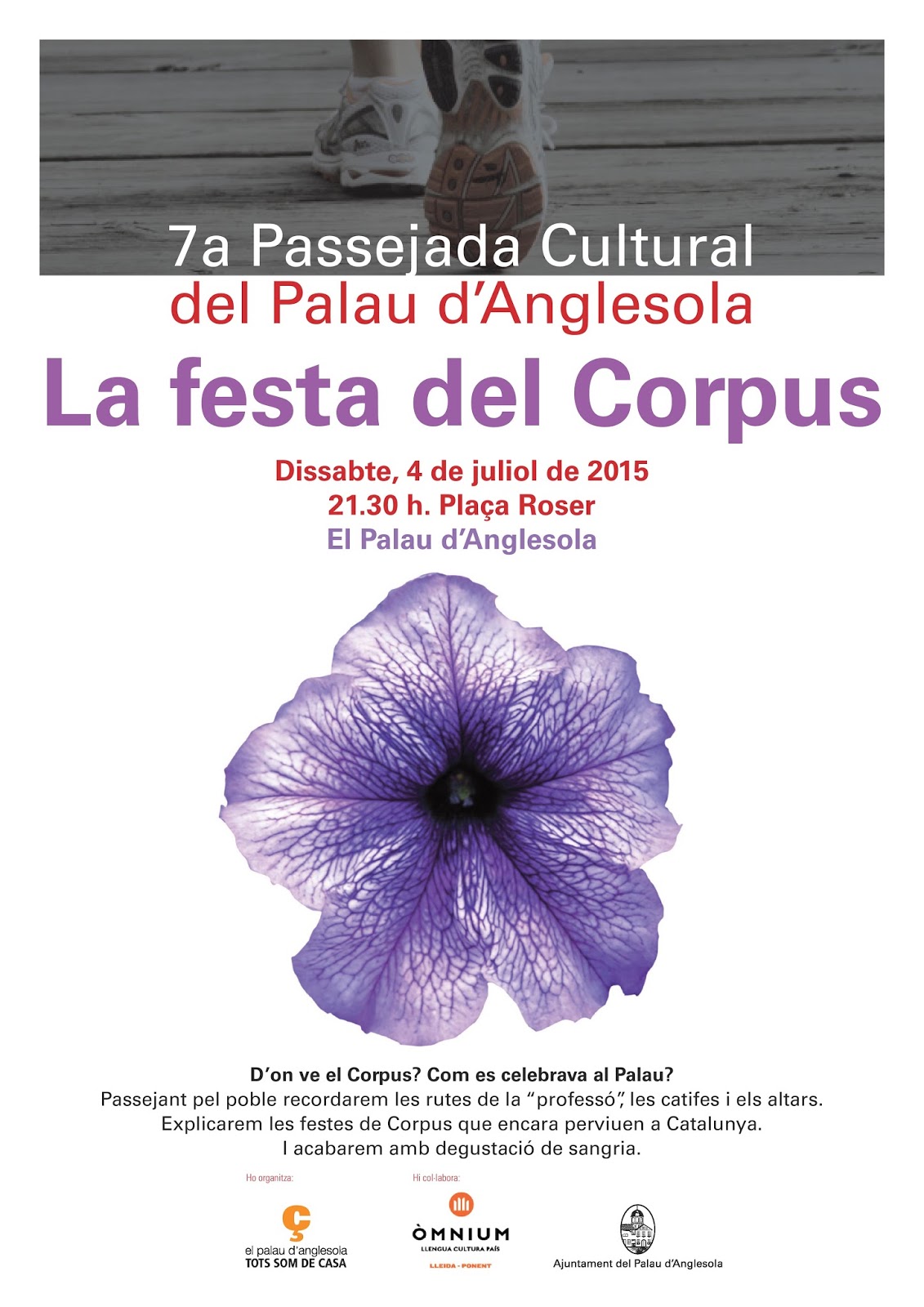 7a Passejada Cultural
del Palau d'Anglesola

La festa del Corpus

Dissabte, 4 de juliol de 2015
21.30 h. Plaça Roser
El Palau d'Anglesola

D'on ve el Corpus? Com es celebrava al Palau?
Passejant pel poble recordarem les rutes de la "professó", les catifes i els altars.
Explicarem les festes de Corpus que encara perviuen a Catalunya.
I acabarem amb degustació de sangria.

Ho organitza:
el palau d'anglesola
TOTS SOM DE CASA

Hi col·labora:
ÒMNIUM
LLENGUA CULTURA PAÍS
LLEIDA - PONENT

Ajuntament del Palau d'Anglesola